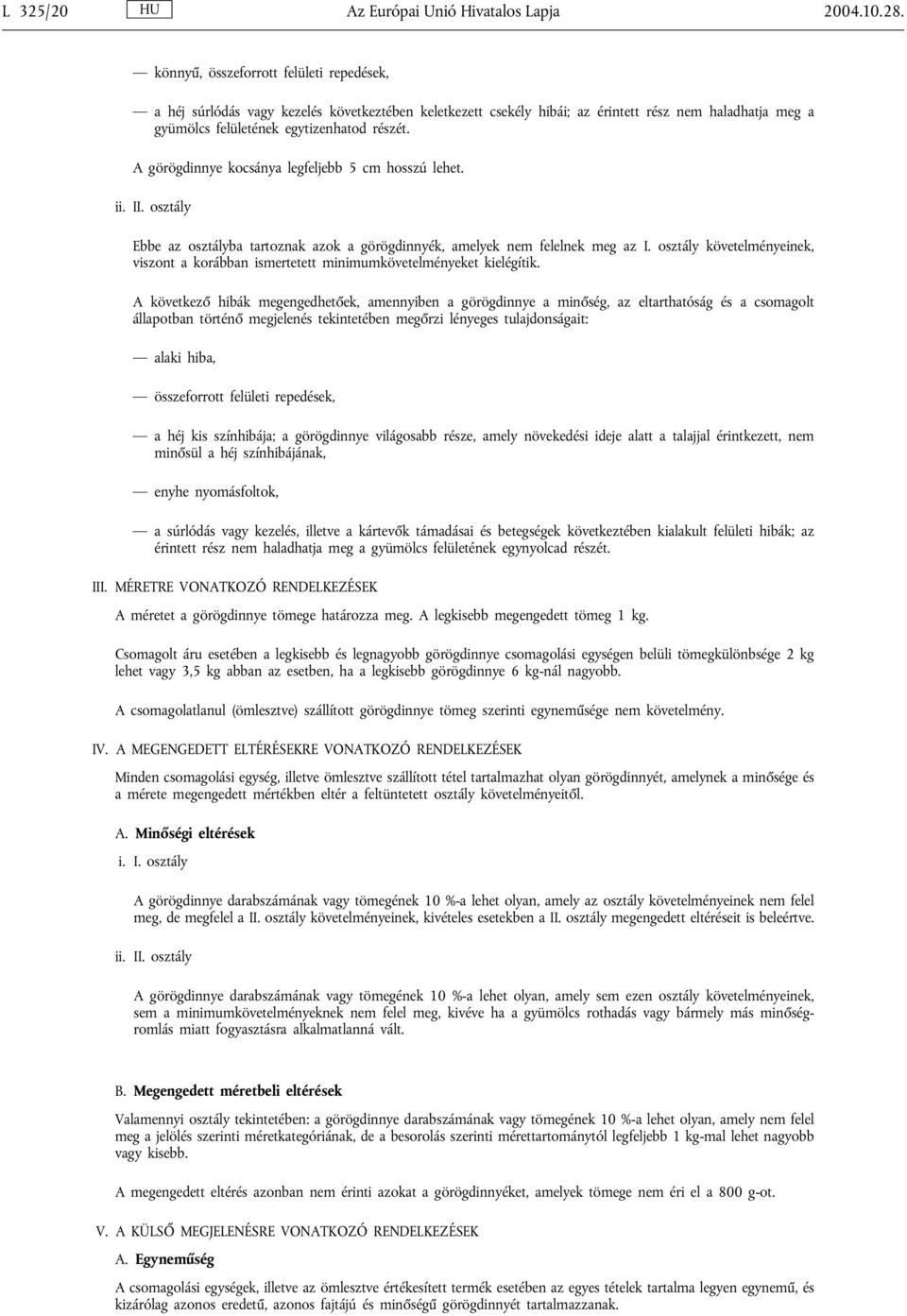 L 325/20 HU Az Európai Unió Hivatalos Lapja 2004.10.28.

— könnyű, összeforrott felületi repedések,

— a héj súrlódás vagy kezelés következtében keletkezett csekély hibái; az érintett rész nem haladhatja meg a gyümölcs felületének egytizenhatod részét.

A görögdinnye kocsánya legfeljebb 5 cm hosszú lehet.

ii. II. osztály

Ebbe az osztályba tartoznak azok a görögdinnyék, amelyek nem felelnek meg az I. osztály követelményeinek, viszont a korábban ismertetett minimumkövetelményeket kielégítik.

A következő hibák megengedhetőek, amennyiben a görögdinnye a minőség, az eltarthatóság és a csomagolt állapotban történő megjelenés tekintetében megőrzi lényeges tulajdonságait:

— alaki hiba,

— összeforrott felületi repedések,

— a héj kis színhibája; a görögdinnye világosabb része, amely növekedési ideje alatt a talajjal érintkezett, nem minősül a héj színhibájának,

— enyhe nyomásfoltok,

— a súrlódás vagy kezelés, illetve a kártevők támadásai és betegségek következtében kialakult felületi hibák; az érintett rész nem haladhatja meg a gyümölcs felületének egynyolcad részét.

III. MÉRETRE VONATKOZÓ RENDELKEZÉSEK

A méretet a görögdinnye tömege határozza meg. A legkisebb megengedett tömeg 1 kg.

Csomagolt áru esetében a legkisebb és legnagyobb görögdinnye csomagolási egységen belüli tömegkülönbsége 2 kg lehet vagy 3,5 kg abban az esetben, ha a legkisebb görögdinnye 6 kg-nál nagyobb.

A csomagolatlanul (ömlesztve) szállított görögdinnye tömeg szerinti egyneműsége nem követelmény.

IV. A MEGENGEDETT ELTÉRÉSEKRE VONATKOZÓ RENDELKEZÉSEK

Minden csomagolási egység, illetve ömlesztve szállított tétel tartalmazhat olyan görögdinnyét, amelynek a minősége és a mérete megengedett mértékben eltér a feltüntetett osztály követelményeitől.

A. Minőségi eltérések

i. I. osztály

A görögdinnye darabszámának vagy tömegének 10 %-a lehet olyan, amely az osztály követelményeinek nem felel meg, de megfelel a II. osztály követelményeinek, kivételes esetekben a II. osztály megengedett eltéréseit is beleértve.

ii. II. osztály

A görögdinnye darabszámának vagy tömegének 10 %-a lehet olyan, amely sem ezen osztály követelményeinek, sem a minimumkövetelményeknek nem felel meg, kivéve ha a gyümölcs rothadás vagy bármely más minőségromlás miatt fogyasztásra alkalmatlanná vált.

B. Megengedett méretbeli eltérések

Valamennyi osztály tekintetében: a görögdinnye darabszámának vagy tömegének 10 %-a lehet olyan, amely nem felel meg a jelölés szerinti méretkategóriának, de a besorolás szerinti mérettartománytól legfeljebb 1 kg-mal lehet nagyobb vagy kisebb.

A megengedett eltérés azonban nem érinti azokat a görögdinnyéket, amelyek tömege nem éri el a 800 g-ot.

V. A KÜLSŐ MEGJELENÉSRE VONATKOZÓ RENDELKEZÉSEK

A. Egyneműség

A csomagolási egységek, illetve az ömlesztve értékesített termék esetében az egyes tételek tartalma legyen egynemű, és kizárólag azonos eredetű, azonos fajtájú és minőségű görögdinnyét tartalmazzanak.